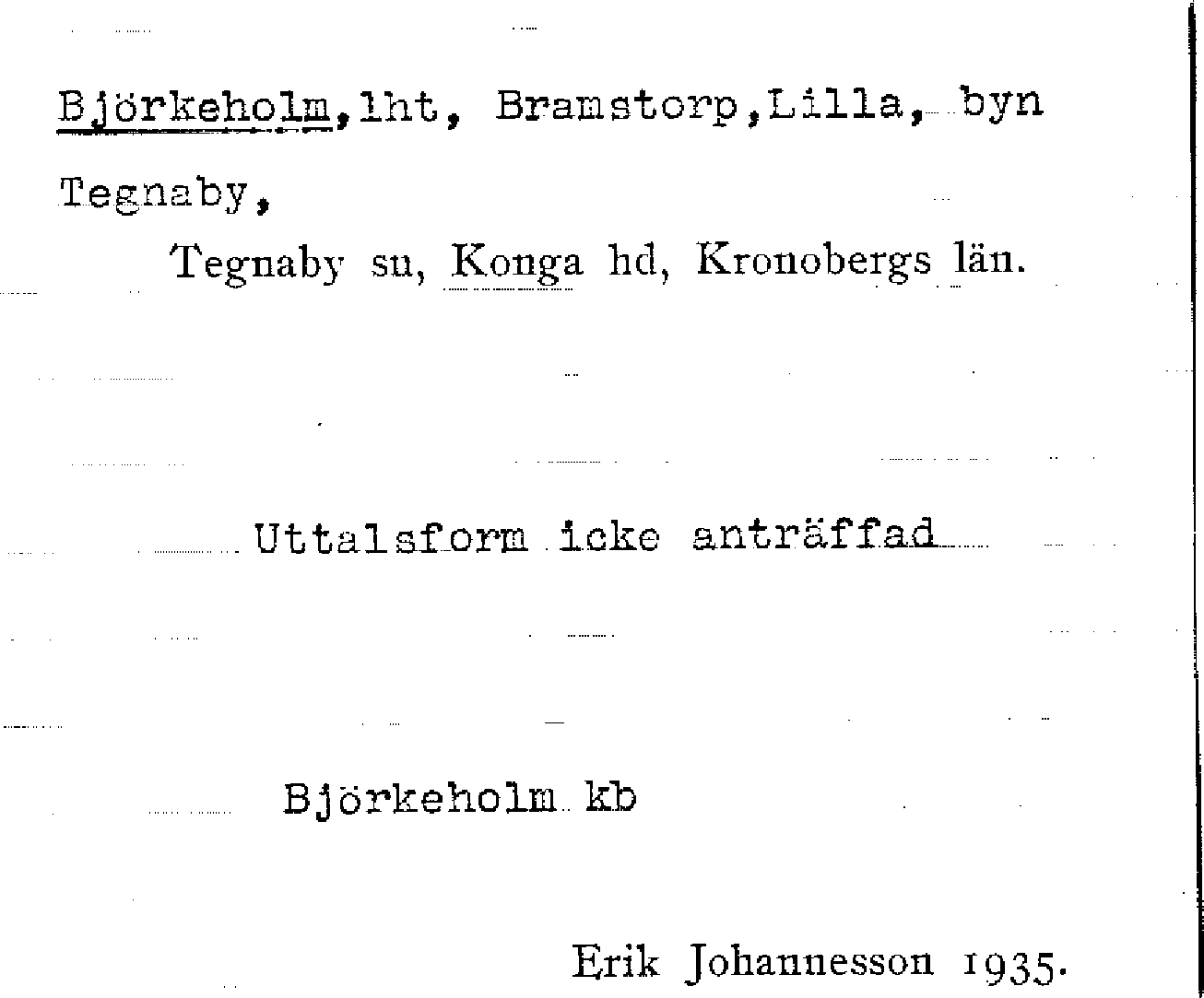 Björkeholm, lht, Bramstorp, Lilla, byn Tegnaby,

Tegnaby sn, Konga hd, Kronobergs län.

Uttalsform icke anträffad

Björkeholm kb

Erik Johannesson 1935.